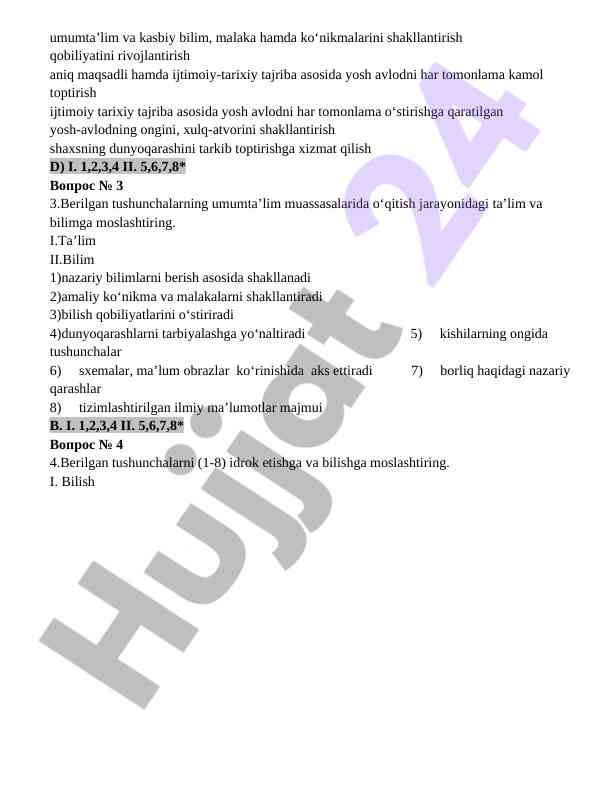 umumta’lim va kasbiy bilim, malaka hamda ko‘nikmalarini shakllantirish
qobiliyatini rivojlantirish
aniq maqsadli hamda ijtimoiy-tarixiy tajriba asosida yosh avlodni har tomonlama kamol toptirish
ijtimoiy tarixiy tajriba asosida yosh avlodni har tomonlama o‘stirishga qaratilgan
yosh-avlodning ongini, xulq-atvorini shakllantirish
shaxsning dunyoqarashini tarkib toptirishga xizmat qilish
D) I. 1,2,3,4 II. 5,6,7,8*
Вопрос № 3
3.Berilgan tushunchalarning umumta’lim muassasalarida o‘qitish jarayonidagi ta’lim va bilimga moslashtiring.
I.Ta’lim
II.Bilim
1)nazariy bilimlarni berish asosida shakllanadi
2)amaliy ko‘nikma va malakalarni shakllantiradi
3)bilish qobiliyatlarini o‘stiradi
4)dunyoqarashlarni tarbiyalashga yo‘naltiradi 5) kishilarning ongida tushunchalar
6) sxemalar, ma’lum obrazlar ko‘rinishida aks ettiradi 7) borliq haqidagi nazariy qarashlar
8) tizimlashtirilgan ilmiy ma’lumotlar majmui
B. I. 1,2,3,4 II. 5,6,7,8*
Вопрос № 4
4.Berilgan tushunchalarni (1-8) idrok etishga va bilishga moslashtiring.
I. Bilish

Hujjat 24